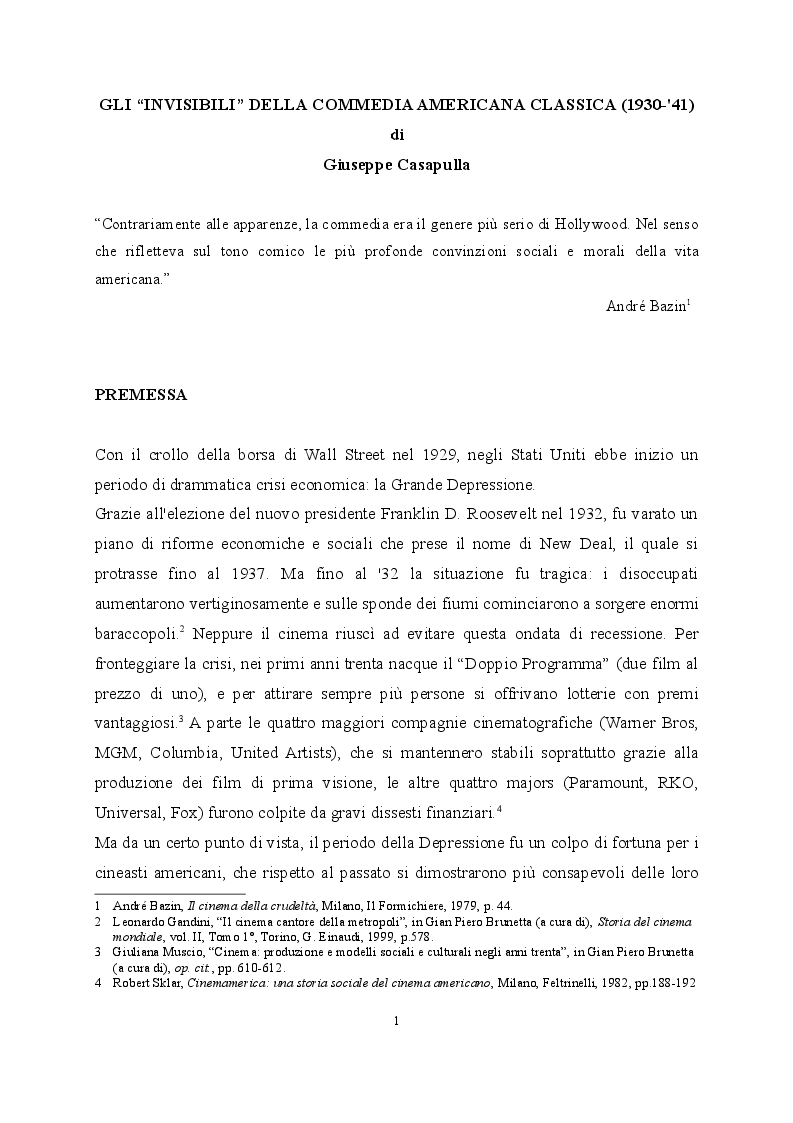 GLI “INVISIBILI” DELLA COMMEDIA AMERICANA CLASSICA (1930-'41)
di
Giuseppe Casapulla

“Contrariamente alle apparenze, la commedia era il genere più serio di Hollywood. Nel senso che rifletteva sul tono comico le più profonde convinzioni sociali e morali della vita americana.”
André Bazin$^1$

PREMESSA

Con il crollo della borsa di Wall Street nel 1929, negli Stati Uniti ebbe inizio un periodo di drammatica crisi economica: la Grande Depressione.
Grazie all'elezione del nuovo presidente Franklin D. Roosevelt nel 1932, fu varato un piano di riforme economiche e sociali che prese il nome di New Deal, il quale si protrasse fino al 1937. Ma fino al '32 la situazione fu tragica: i disoccupati aumentarono vertiginosamente e sulle sponde dei fiumi cominciarono a sorgere enormi baraccopoli.$^2$ Neppure il cinema riuscì ad evitare questa ondata di recessione. Per fronteggiare la crisi, nei primi anni trenta nacque il “Doppio Programma” (due film al prezzo di uno), e per attirare sempre più persone si offrivano lotterie con premi vantaggiosi.$^3$ A parte le quattro maggiori compagnie cinematografiche (Warner Bros, MGM, Columbia, United Artists), che si mantennero stabili soprattutto grazie alla produzione dei film di prima visione, le altre quattro majors (Paramount, RKO, Universal, Fox) furono colpite da gravi dissesti finanziari.$^4$
Ma da un certo punto di vista, il periodo della Depressione fu un colpo di fortuna per i cineasti americani, che rispetto al passato si dimostrarono più consapevoli delle loro

1 André Bazin, Il cinema della crudeltà, Milano, Il Formichiere, 1979, p. 44.
2 Leonardo Gandini, “Il cinema cantore della metropoli”, in Gian Piero Brunetta (a cura di), Storia del cinema mondiale, vol. II, Tomo 1°, Torino, G. Einaudi, 1999, p.578.
3 Giuliana Muscio, “Cinema: produzione e modelli sociali e culturali negli anni trenta”, in Gian Piero Brunetta (a cura di), op. cit., pp. 610-612.
4 Robert Sklar, Cinemamerica: una storia sociale del cinema americano, Milano, Feltrinelli, 1982, pp.188-192

1